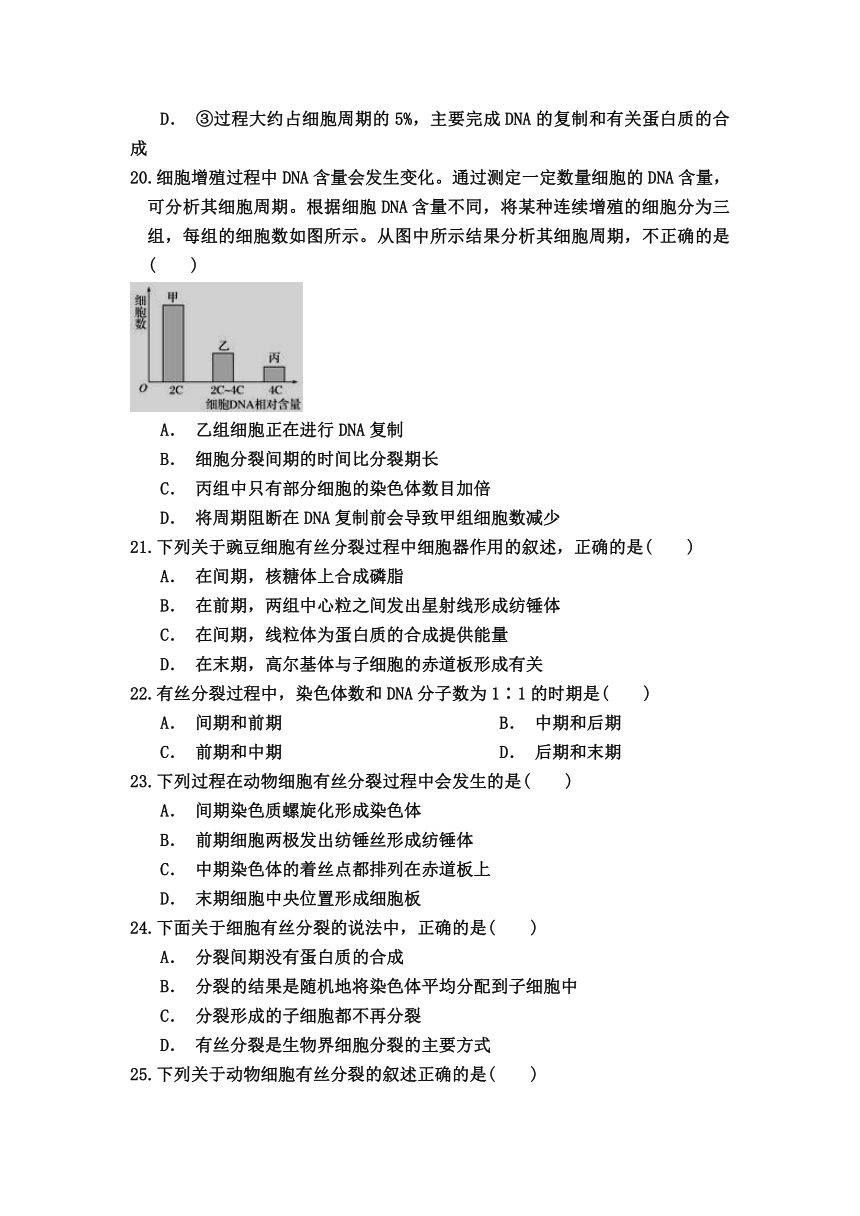 D. ③过程大约占细胞周期的 5%，主要完成 DNA 的复制和有关蛋白质的合成

20.细胞增殖过程中 DNA 含量会发生变化。通过测定一定数量细胞的 DNA 含量，可分析其细胞周期。根据细胞 DNA 含量不同，将某种连续增殖的细胞分为三组，每组的细胞数如图所示。从图中所示结果分析其细胞周期，不正确的是(　　)

细胞数
甲
乙
丙
O
2C
2C~4C
4C
细胞DNA相对含量

A. 乙组细胞正在进行 DNA 复制
B. 细胞分裂间期的时间比分裂期长
C. 丙组中只有部分细胞的染色体数目加倍
D. 将周期阻断在 DNA 复制前会导致甲组细胞数减少

21.下列关于豌豆细胞有丝分裂过程中细胞器作用的叙述，正确的是(　　)
A. 在间期，核糖体上合成磷脂
B. 在前期，两组中心粒之间发出星射线形成纺锤体
C. 在间期，线粒体为蛋白质的合成提供能量
D. 在末期，高尔基体与子细胞的赤道板形成有关

22.有丝分裂过程中，染色体数和 DNA 分子数为 1∶1 的时期是(　　)
A. 间期和前期
B. 中期和后期
C. 前期和中期
D. 后期和末期

23.下列过程在动物细胞有丝分裂过程中会发生的是(　　)
A. 间期染色质螺旋化形成染色体
B. 前期细胞两极发出纺锤丝形成纺锤体
C. 中期染色体的着丝点都排列在赤道板上
D. 末期细胞中央位置形成细胞板

24.下面关于细胞有丝分裂的说法中，正确的是(　　)
A. 分裂间期没有蛋白质的合成
B. 分裂的结果是随机地将染色体平均分配到子细胞中
C. 分裂形成的子细胞都不再分裂
D. 有丝分裂是生物界细胞分裂的主要方式

25.下列关于动物细胞有丝分裂的叙述正确的是(　　)